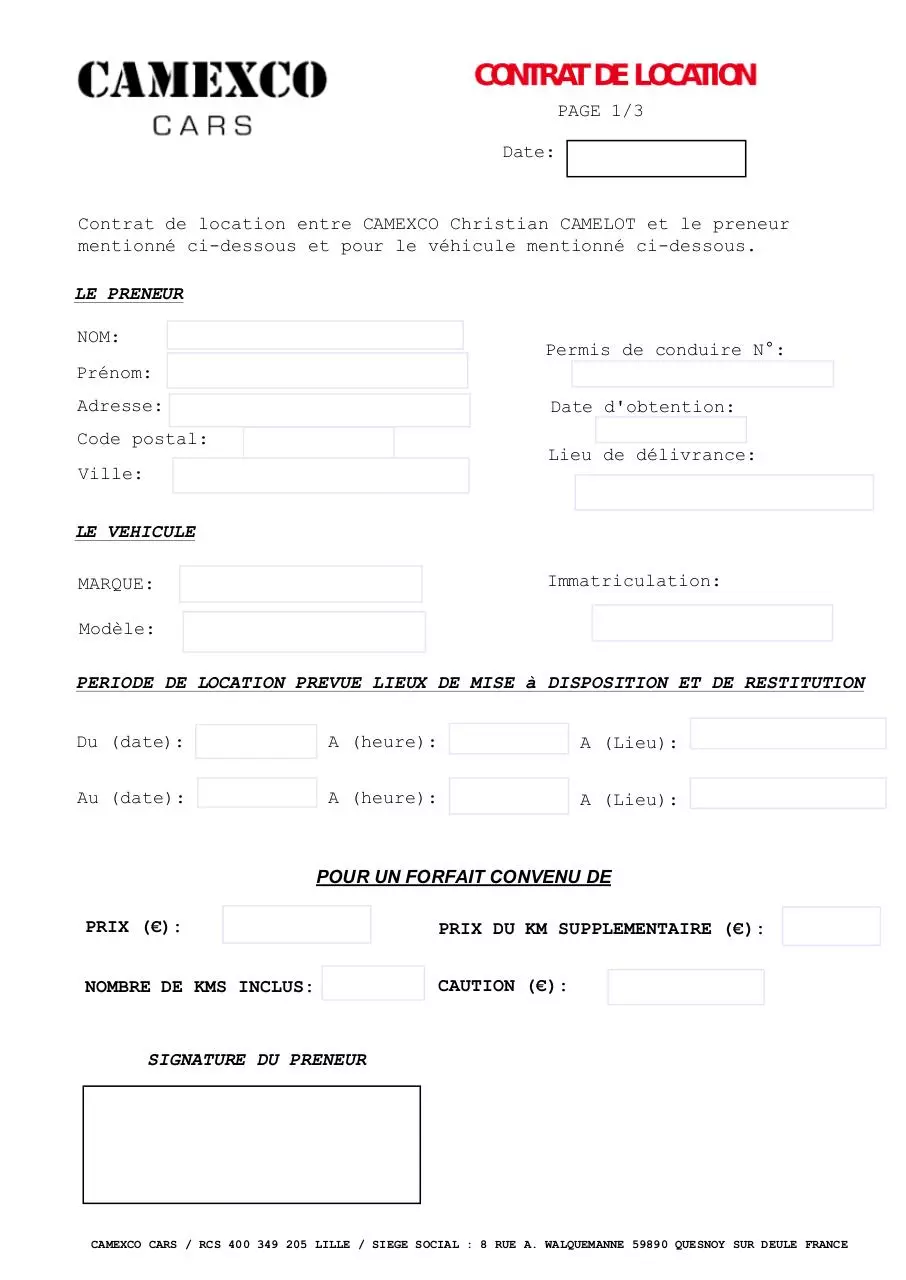 CAMEXCO
CARS

CONTRAT DE LOCATION
PAGE 1/3

Date:

Contrat de location entre CAMEXCO Christian CAMELOT et le preneur mentionné ci-dessous et pour le véhicule mentionné ci-dessous.

LE PRENEUR

NOM:
Prénom:
Adresse:
Code postal:
Ville:

Permis de conduire N°:
Date d'obtention:
Lieu de délivrance:

LE VEHICULE

MARQUE:
Modèle:

Immatriculation:

PERIODE DE LOCATION PREVUE LIEUX DE MISE à DISPOSITION ET DE RESTITUTION

Du (date): A (heure): A (Lieu):

Au (date): A (heure): A (Lieu):

POUR UN FORFAIT CONVENU DE

PRIX (€): PRIX DU KM SUPPLEMENTAIRE (€):

NOMBRE DE KMS INCLUS: CAUTION (€):

SIGNATURE DU PRENEUR

CAMEXCO CARS / RCS 400 349 205 LILLE / SIEGE SOCIAL : 8 RUE A. WALQUEMANNE 59890 QUESNOY SUR DEULE FRANCE